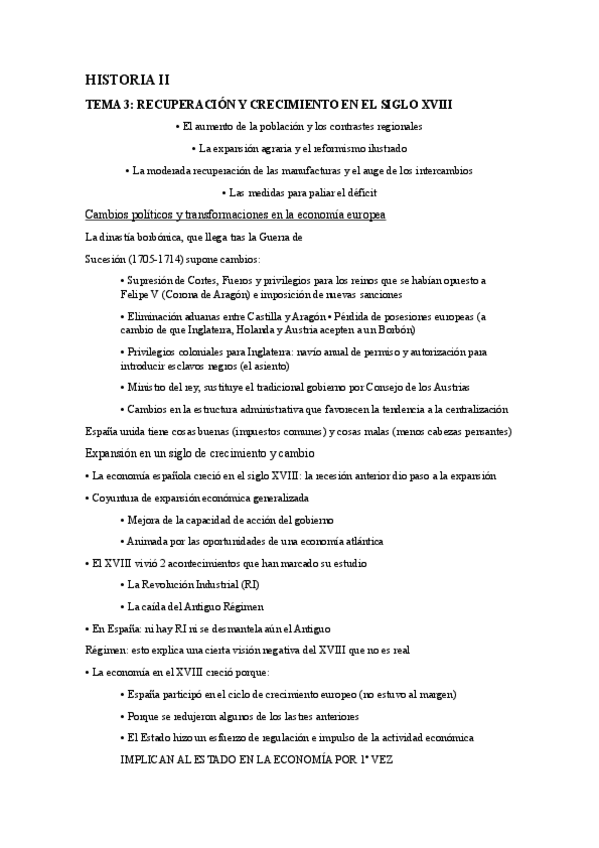 HISTORIA II

TEMA 3: RECUPERACIÓN Y CRECIMIENTO EN EL SIGLO XVIII

• El aumento de la población y los contrastes regionales

• La expansión agraria y el reformismo ilustrado

• La moderada recuperación de las manufacturas y el auge de los intercambios

• Las medidas para paliar el déficit

Cambios políticos y transformaciones en la economía europea

La dinastía borbónica, que llega tras la Guerra de Sucesión (1705-1714) supone cambios:

• Supresión de Cortes, Fueros y privilegios para los reinos que se habían opuesto a Felipe V (Corona de Aragón) e imposición de nuevas sanciones

• Eliminación aduanas entre Castilla y Aragón • Pérdida de posesiones europeas (a cambio de que Inglaterra, Holanda y Austria acepten a un Borbón)

• Privilegios coloniales para Inglaterra: navío anual de permiso y autorización para introducir esclavos negros (el asiento)

• Ministro del rey, sustituye el tradicional gobierno por Consejo de los Austrias

• Cambios en la estructura administrativa que favorecen la tendencia a la centralización

España unida tiene cosas buenas (impuestos comunes) y cosas malas (menos cabezas pensantes)

Expansión en un siglo de crecimiento y cambio

• La economía española creció en el siglo XVIII: la recesión anterior dio paso a la expansión

• Coyuntura de expansión económica generalizada

• Mejora de la capacidad de acción del gobierno

• Animada por las oportunidades de una economía atlántica

• El XVIII vivió 2 acontecimientos que han marcado su estudio

• La Revolución Industrial (RI)

• La caída del Antiguo Régimen

• En España: ni hay RI ni se desmantela aún el Antiguo Régimen: esto explica una cierta visión negativa del XVIII que no es real

• La economía en el XVIII creció porque:

• España participó en el ciclo de crecimiento europeo (no estuvo al margen)

• Porque se redujeron algunos de los lastres anteriores

• El Estado hizo un esfuerzo de regulación e impulso de la actividad económica

IMPLICAN AL ESTADO EN LA ECONOMÍA POR 1ª VEZ